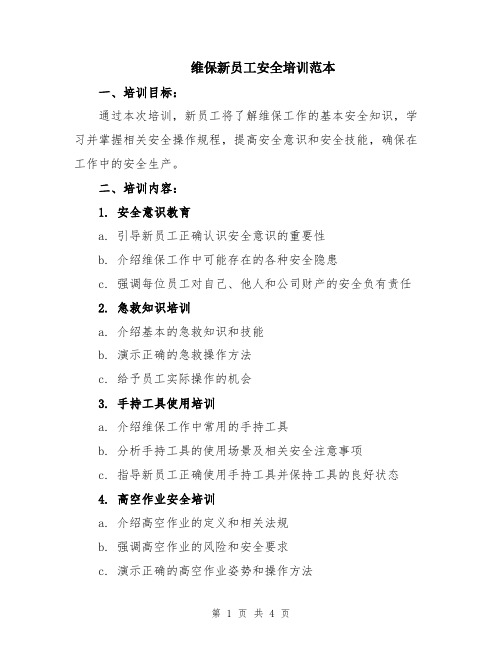 维保新员工安全培训范本

一、培训目标：

通过本次培训，新员工将了解维保工作的基本安全知识，学习并掌握相关安全操作规程，提高安全意识和安全技能，确保在工作中的安全生产。

二、培训内容：

1. 安全意识教育

a. 引导新员工正确认识安全意识的重要性

b. 介绍维保工作中可能存在的各种安全隐患

c. 强调每位员工对自己、他人和公司财产的安全负有责任

2. 急救知识培训

a. 介绍基本的急救知识和技能

b. 演示正确的急救操作方法

c. 给予员工实际操作的机会

3. 手持工具使用培训

a. 介绍维保工作中常用的手持工具

b. 分析手持工具的使用场景及相关安全注意事项

c. 指导新员工正确使用手持工具并保持工具的良好状态

4. 高空作业安全培训

a. 介绍高空作业的定义和相关法规

b. 强调高空作业的风险和安全要求

c. 演示正确的高空作业姿势和操作方法

第 1 页 共 4 页